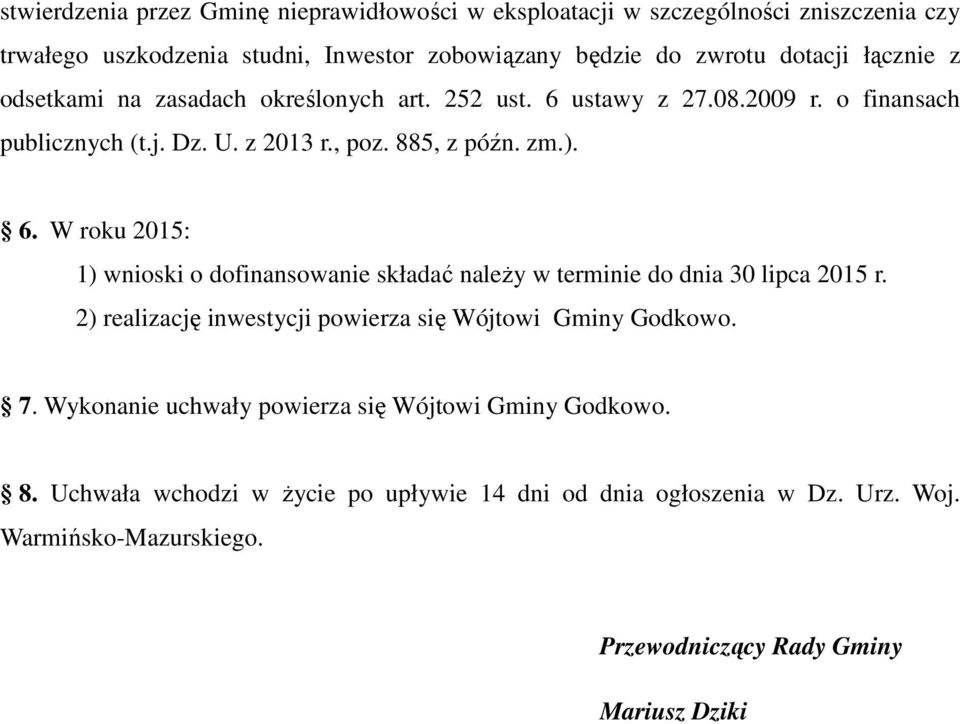 stwierdzenia przez Gminę nieprawidłowości w eksploatacji w szczególności zniszczenia czy trwałego uszkodzenia studni, Inwestor zobowiązany będzie do zwrotu dotacji łącznie z odsetkami na zasadach określonych art. 252 ust. 6 ustawy z 27.08.2009 r. o finansach publicznych (t.j. Dz. U. z 2013 r., poz. 885, z późn. zm.).

§ 6. W roku 2015:

1) wnioski o dofinansowanie składać należy w terminie do dnia 30 lipca 2015 r.

2) realizację inwestycji powierza się Wójtowi Gminy Godkowo.

§ 7. Wykonanie uchwały powierza się Wójtowi Gminy Godkowo.

§ 8. Uchwała wchodzi w życie po upływie 14 dni od dnia ogłoszenia w Dz. Urz. Woj. Warmińsko-Mazurskiego.

Przewodniczący Rady Gminy

Mariusz Dziki